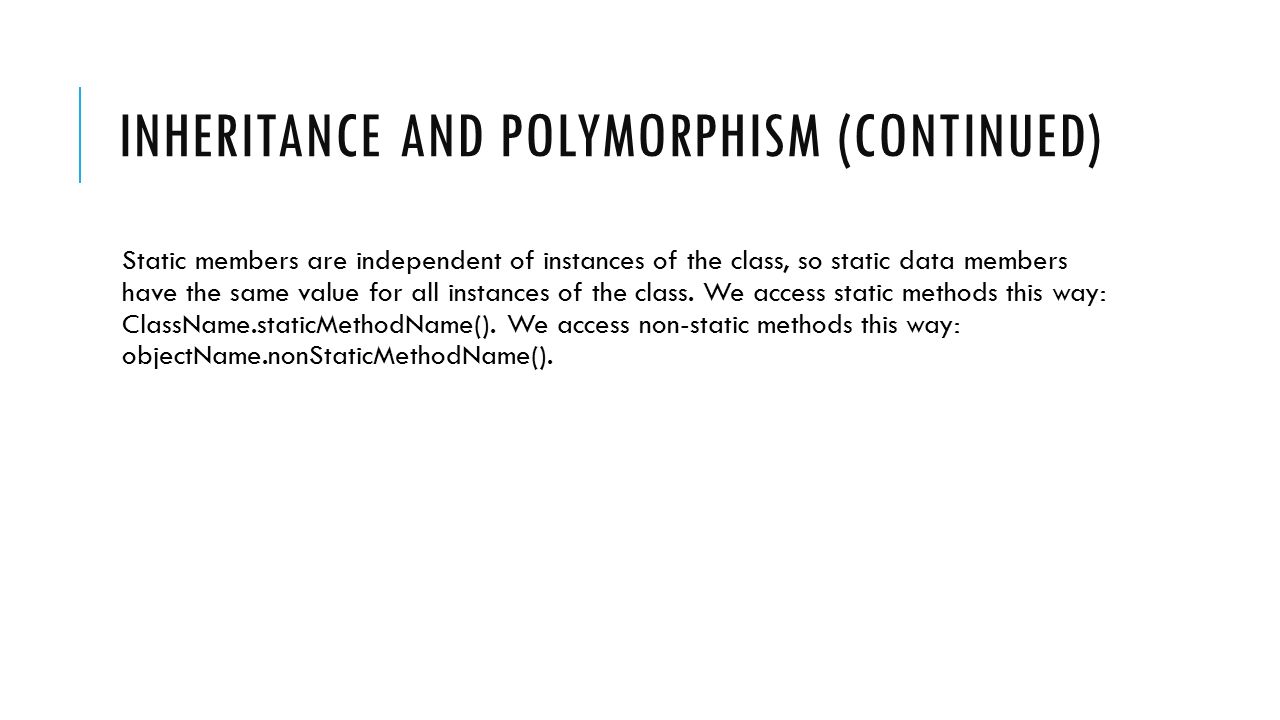 INHERITANCE AND POLYMORPHISM (CONTINUED)

Static members are independent of instances of the class, so static data members have the same value for all instances of the class. We access static methods this way: ClassName.staticMethodName(). We access non-static methods this way: objectName.nonStaticMethodName().